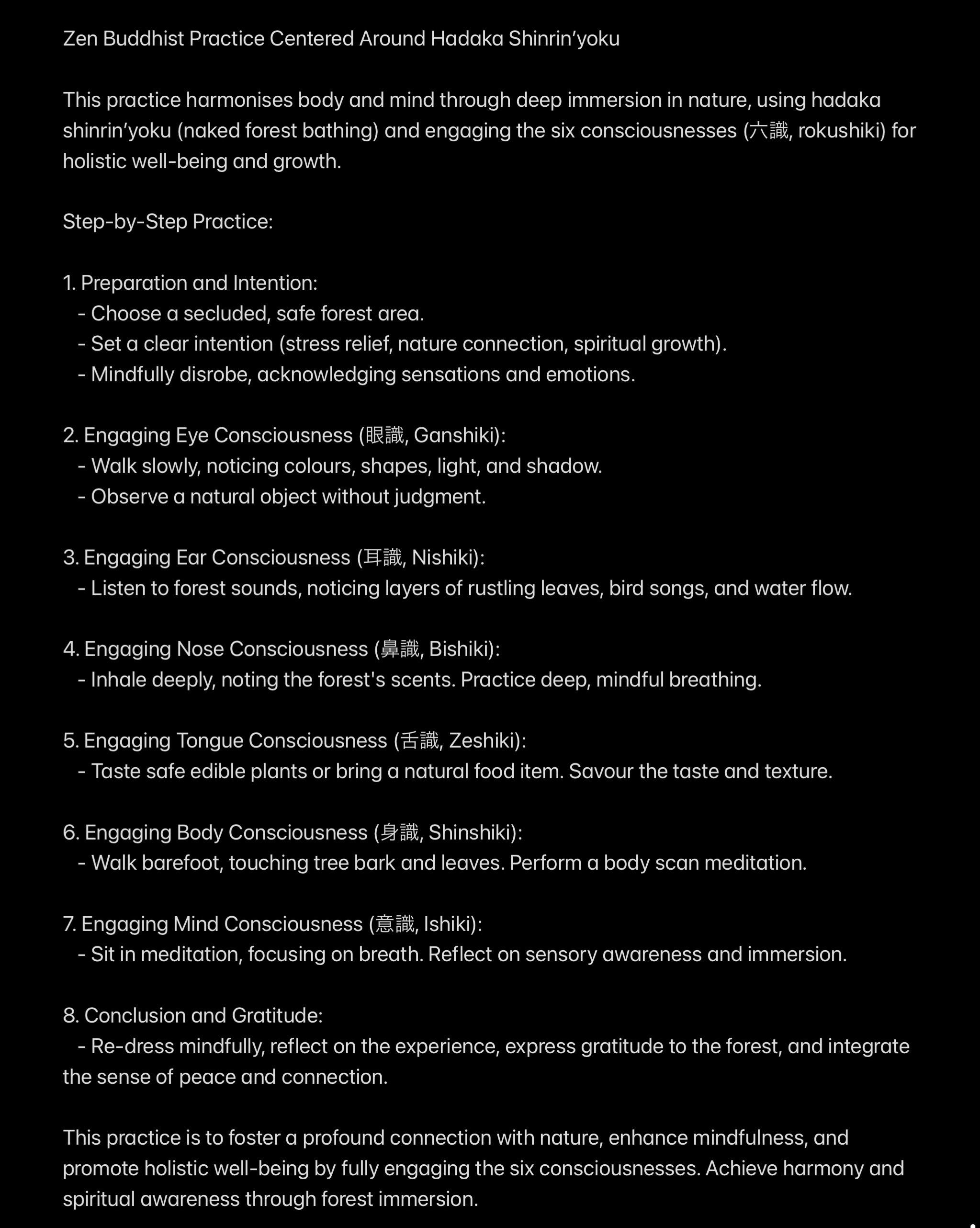 Zen Buddhist Practice Centered Around Hadaka Shinrin'yoku

This practice harmonises body and mind through deep immersion in nature, using hadaka shinrin'yoku (naked forest bathing) and engaging the six consciousnesses (六識, rokushiki) for holistic well-being and growth.

Step-by-Step Practice:

1. Preparation and Intention:
- Choose a secluded, safe forest area.
- Set a clear intention (stress relief, nature connection, spiritual growth).
- Mindfully disrobe, acknowledging sensations and emotions.

2. Engaging Eye Consciousness (眼識, Ganshiki):
- Walk slowly, noticing colours, shapes, light, and shadow.
- Observe a natural object without judgment.

3. Engaging Ear Consciousness (耳識, Nishiki):
- Listen to forest sounds, noticing layers of rustling leaves, bird songs, and water flow.

4. Engaging Nose Consciousness (鼻識, Bishiki):
- Inhale deeply, noting the forest's scents. Practice deep, mindful breathing.

5. Engaging Tongue Consciousness (舌識, Zeshiki):
- Taste safe edible plants or bring a natural food item. Savour the taste and texture.

6. Engaging Body Consciousness (身識, Shinshiki):
- Walk barefoot, touching tree bark and leaves. Perform a body scan meditation.

7. Engaging Mind Consciousness (意識, Ishiki):
- Sit in meditation, focusing on breath. Reflect on sensory awareness and immersion.

8. Conclusion and Gratitude:
- Re-dress mindfully, reflect on the experience, express gratitude to the forest, and integrate the sense of peace and connection.

This practice is to foster a profound connection with nature, enhance mindfulness, and promote holistic well-being by fully engaging the six consciousnesses. Achieve harmony and spiritual awareness through forest immersion.